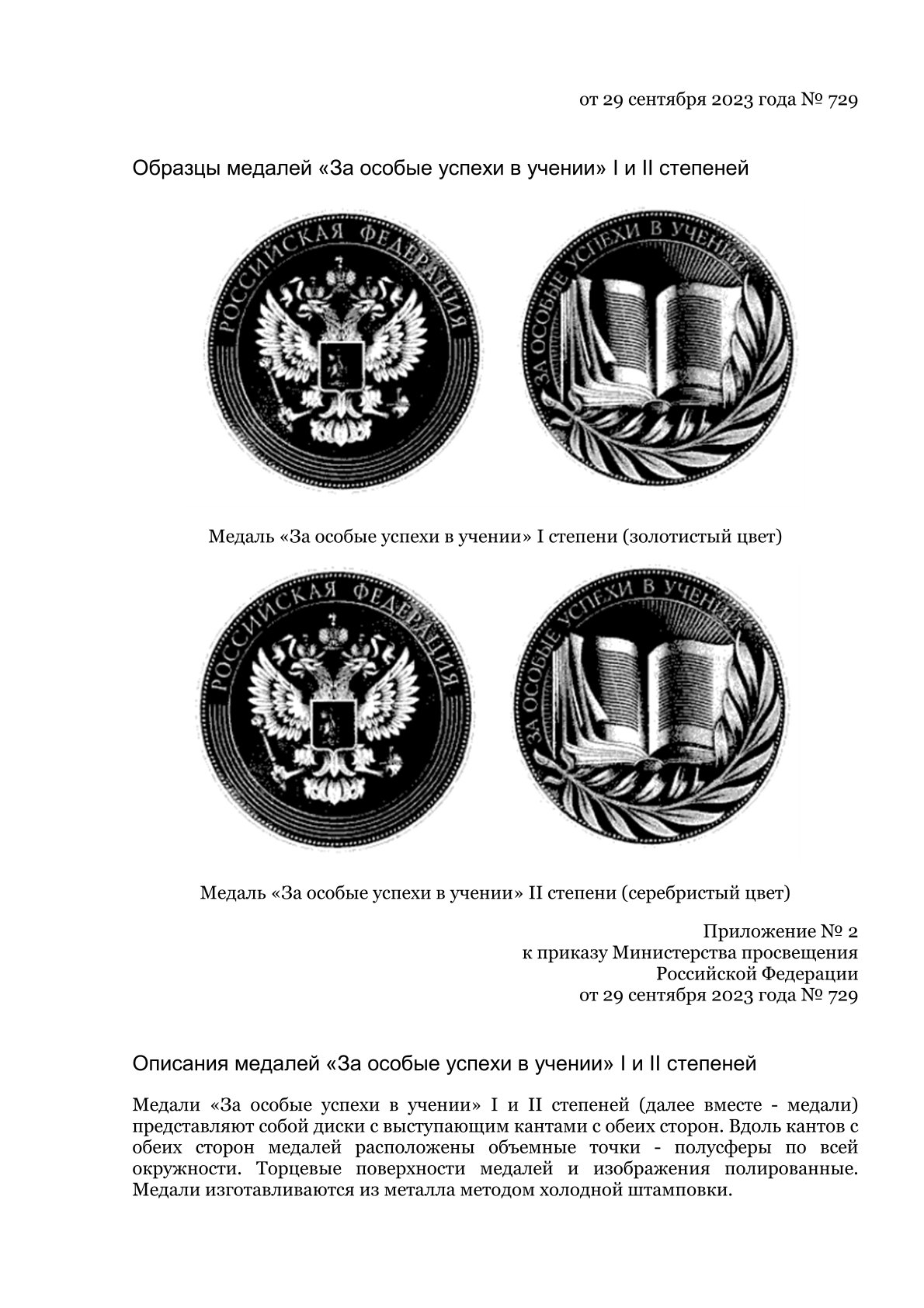 от 29 сентября 2023 года № 729

Образцы медалей «За особые успехи в учении» I и II степеней

РОССИЙСКАЯ ФЕДЕРАЦИЯ

ЗА ОСОБЫЕ УСПЕХИ В УЧЕНИИ

Медаль «За особые успехи в учении» I степени (золотистый цвет)

РОССИЙСКАЯ ФЕДЕРАЦИЯ

ЗА ОСОБЫЕ УСПЕХИ В УЧЕНИИ

Медаль «За особые успехи в учении» II степени (серебристый цвет)

Приложение № 2
к приказу Министерства просвещения
Российской Федерации
от 29 сентября 2023 года № 729

Описания медалей «За особые успехи в учении» I и II степеней

Медали «За особые успехи в учении» I и II степеней (далее вместе - медали) представляют собой диски с выступающим кантами с обеих сторон. Вдоль кантов с обеих сторон медалей расположены объемные точки - полусферы по всей окружности. Торцевые поверхности медалей и изображения полированные. Медали изготавливаются из металла методом холодной штамповки.